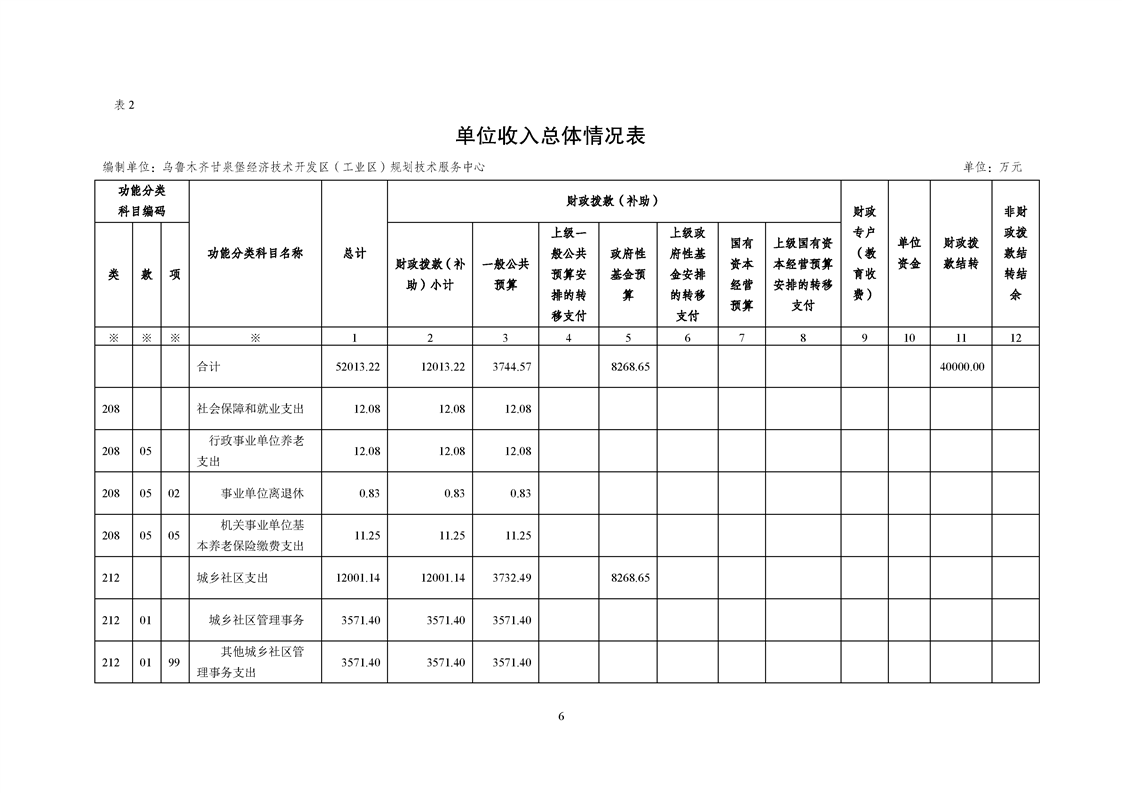 表2

单位收入总体情况表

编制单位：乌鲁木齐甘泉堡经济技术开发区（工业区）规划技术服务中心 单位：万元

| 功能分类科目编码 | | | 功能分类科目名称 | 总计 | 财政拨款（补助） | | | | | | | 财政专户（教育收费） | 单位资金 | 财政拨款结转 | 非财政拨款结转结余 |
|---|---|---|---|---|---|---|---|---|---|---|---|---|---|---|---|
| 类 | 款 | 项 | | | 财政拨款（补助）小计 | 一般公共预算 | 上级一般公共预算安排的转移支付 | 政府性基金预算 | 上级政府性基金安排的转移支付 | 国有资本经营预算 | 上级国有资本经营预算安排的转移支付 | | | | |
| ※ | ※ | ※ | ※ | 1 | 2 | 3 | 4 | 5 | 6 | 7 | 8 | 9 | 10 | 11 | 12 |
| | | | 合计 | 52013.22 | 12013.22 | 3744.57 | | 8268.65 | | | | | | 40000.00 | |
| 208 | | | 社会保障和就业支出 | 12.08 | 12.08 | 12.08 | | | | | | | | | |
| 208 | 05 | | 行政事业单位养老支出 | 12.08 | 12.08 | 12.08 | | | | | | | | | |
| 208 | 05 | 02 | 事业单位离退休 | 0.83 | 0.83 | 0.83 | | | | | | | | | |
| 208 | 05 | 05 | 机关事业单位基本养老保险缴费支出 | 11.25 | 11.25 | 11.25 | | | | | | | | | |
| 212 | | | 城乡社区支出 | 12001.14 | 12001.14 | 3732.49 | | 8268.65 | | | | | | | |
| 212 | 01 | | 城乡社区管理事务 | 3571.40 | 3571.40 | 3571.40 | | | | | | | | | |
| 212 | 01 | 99 | 其他城乡社区管理事务支出 | 3571.40 | 3571.40 | 3571.40 | | | | | | | | | |

6